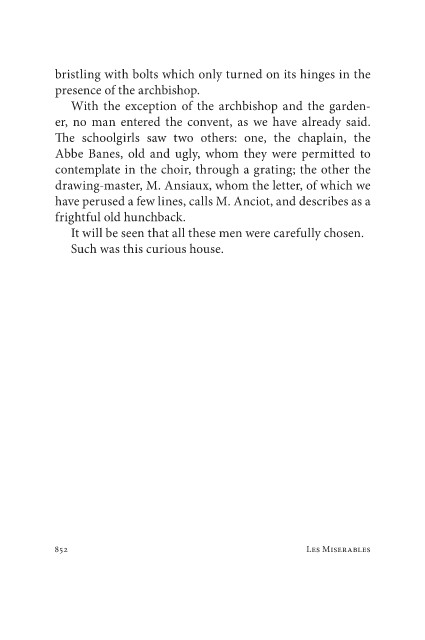 bristling with bolts which only turned on its hinges in the presence of the archbishop.

With the exception of the archbishop and the gardener, no man entered the convent, as we have already said. The schoolgirls saw two others: one, the chaplain, the Abbe Banes, old and ugly, whom they were permitted to contemplate in the choir, through a grating; the other the drawing-master, M. Ansiaux, whom the letter, of which we have perused a few lines, calls M. Anciot, and describes as a frightful old hunchback.

It will be seen that all these men were carefully chosen.

Such was this curious house.

852

Les Miserables